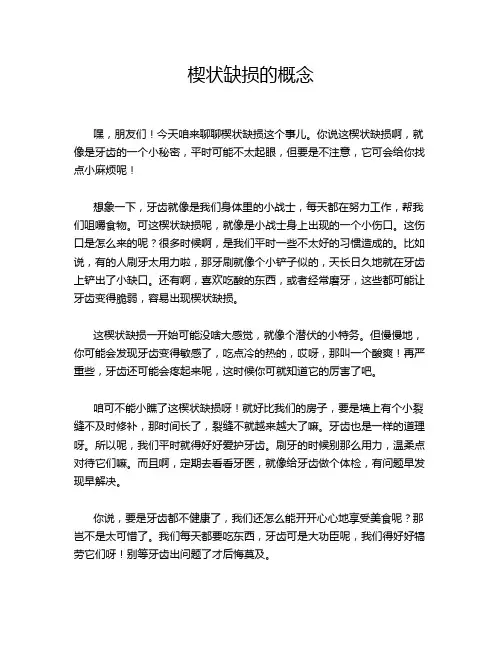 楔状缺损的概念

嘿，朋友们！今天咱来聊聊楔状缺损这个事儿。你说这楔状缺损啊，就像是牙齿的一个小秘密，平时可能不太起眼，但要是不注意，它可会给你找点小麻烦呢！

想象一下，牙齿就像是我们身体里的小战士，每天都在努力工作，帮我们咀嚼食物。可这楔状缺损呢，就像是小战士身上出现的一个小伤口。这伤口是怎么来的呢？很多时候啊，是我们平时一些不太好的习惯造成的。比如说，有的人刷牙太用力啦，那牙刷就像个小铲子似的，天长日久地就在牙齿上铲出了小缺口。还有啊，喜欢吃酸的东西，或者经常磨牙，这些都可能让牙齿变得脆弱，容易出现楔状缺损。

这楔状缺损一开始可能没啥大感觉，就像个潜伏的小特务。但慢慢地，你可能会发现牙齿变得敏感了，吃点冷的热的，哎呀，那叫一个酸爽！再严重些，牙齿还可能会疼起来呢，这时候你可就知道它的厉害了吧。

咱可不能小瞧了这楔状缺损呀！就好比我们的房子，要是墙上有个小裂缝不及时修补，那时间长了，裂缝不就越来越大了嘛。牙齿也是一样的道理呀。所以呢，我们平时就得好好爱护牙齿。刷牙的时候别那么用力，温柔点对待它们嘛。而且啊，定期去看看牙医，就像给牙齿做个体检，有问题早发现早解决。

你说，要是牙齿都不健康了，我们还怎么能开开心心地享受美食呢？那岂不是太可惜了。我们每天都要吃东西，牙齿可是大功臣呢，我们得好好犒劳它们呀！别等牙齿出问题了才后悔莫及。